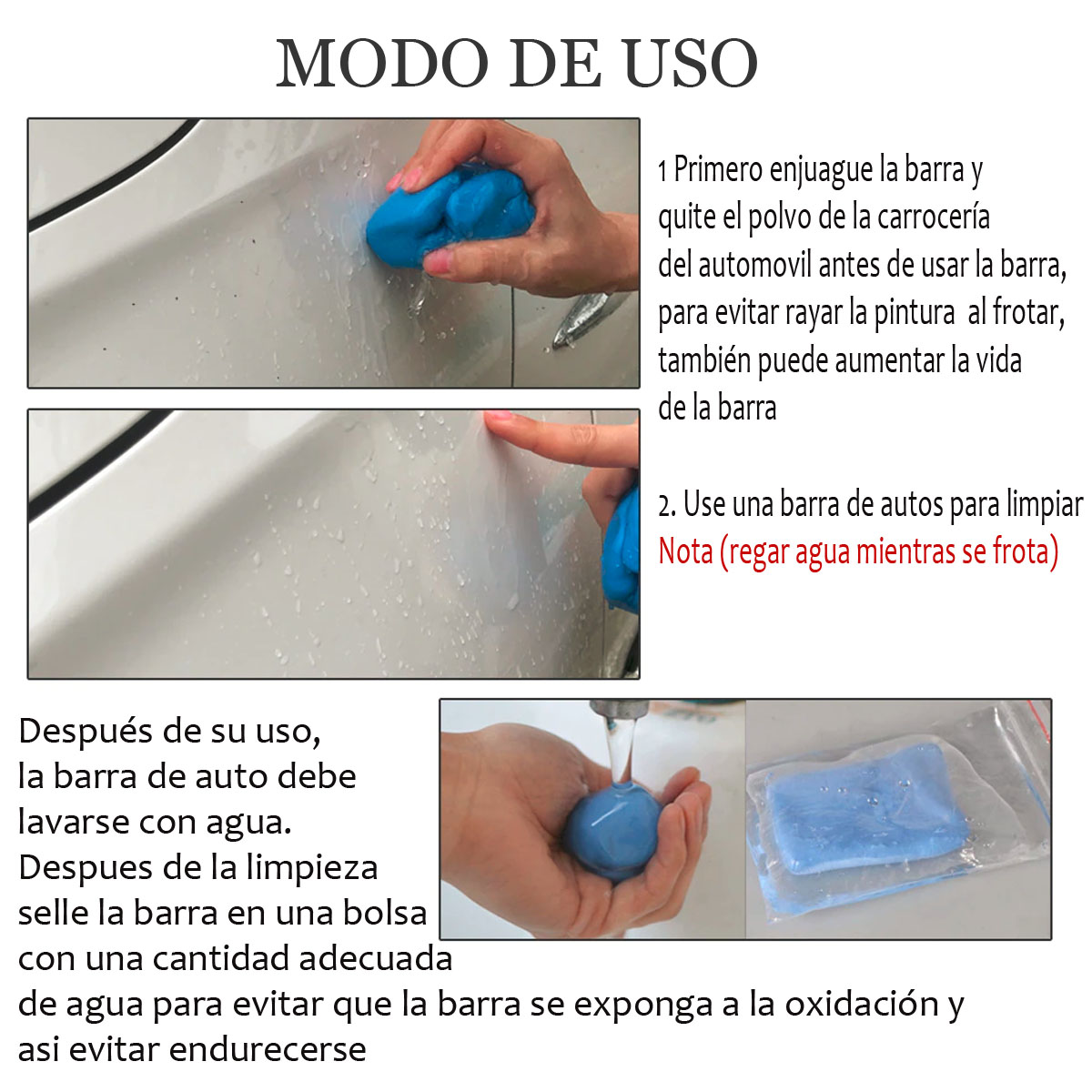 MODO DE USO

1 Primero enjuague la barra y quite el polvo de la carrocería del automovil antes de usar la barra, para evitar rayar la pintura al frotar, también puede aumentar la vida de la barra

2. Use una barra de autos para limpiar
Nota (regar agua mientras se frota)

Después de su uso, la barra de auto debe lavarse con agua. Despues de la limpieza selle la barra en una bolsa con una cantidad adecuada de agua para evitar que la barra se exponga a la oxidación y asi evitar endurecerse